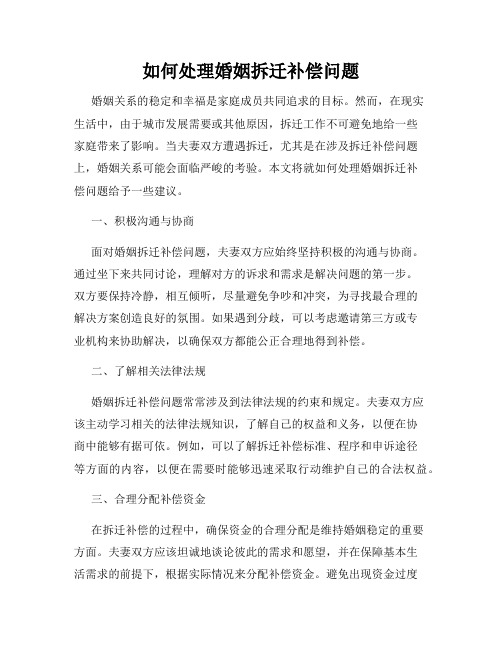 如何处理婚姻拆迁补偿问题

婚姻关系的稳定和幸福是家庭成员共同追求的目标。然而，在现实生活中，由于城市发展需要或其他原因，拆迁工作不可避免地给一些家庭带来了影响。当夫妻双方遭遇拆迁，尤其是在涉及拆迁补偿问题上，婚姻关系可能会面临严峻的考验。本文将就如何处理婚姻拆迁补偿问题给予一些建议。

一、积极沟通与协商

面对婚姻拆迁补偿问题，夫妻双方应始终坚持积极的沟通与协商。通过坐下来共同讨论，理解对方的诉求和需求是解决问题的第一步。双方要保持冷静，相互倾听，尽量避免争吵和冲突，为寻找最合理的解决方案创造良好的氛围。如果遇到分歧，可以考虑邀请第三方或专业机构来协助解决，以确保双方都能公正合理地得到补偿。

二、了解相关法律法规

婚姻拆迁补偿问题常常涉及到法律法规的约束和规定。夫妻双方应该主动学习相关的法律法规知识，了解自己的权益和义务，以便在协商中能够有据可依。例如，可以了解拆迁补偿标准、程序和申诉途径等方面的内容，以便在需要时能够迅速采取行动维护自己的合法权益。

三、合理分配补偿资金

在拆迁补偿的过程中，确保资金的合理分配是维持婚姻稳定的重要方面。夫妻双方应该坦诚地谈论彼此的需求和愿望，并在保障基本生活需求的前提下，根据实际情况来分配补偿资金。避免出现资金过度